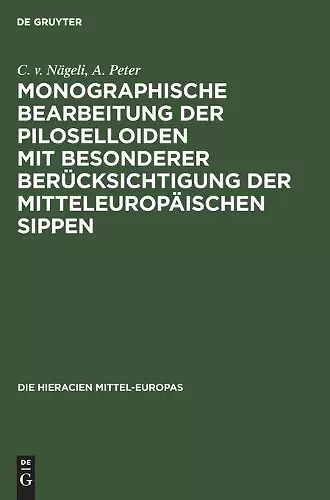 DE GRUYTER

C. v. Nägeli, A. Peter

MONOGRAPHISCHE BEARBEITUNG DER PILOSELLOIDEN MIT BESONDERER BERÜCKSICHTIGUNG DER MITTELEUROPÄISCHEN SIPPEN

DIE HIERACIEN MITTEL-EUROPAS

DE
G